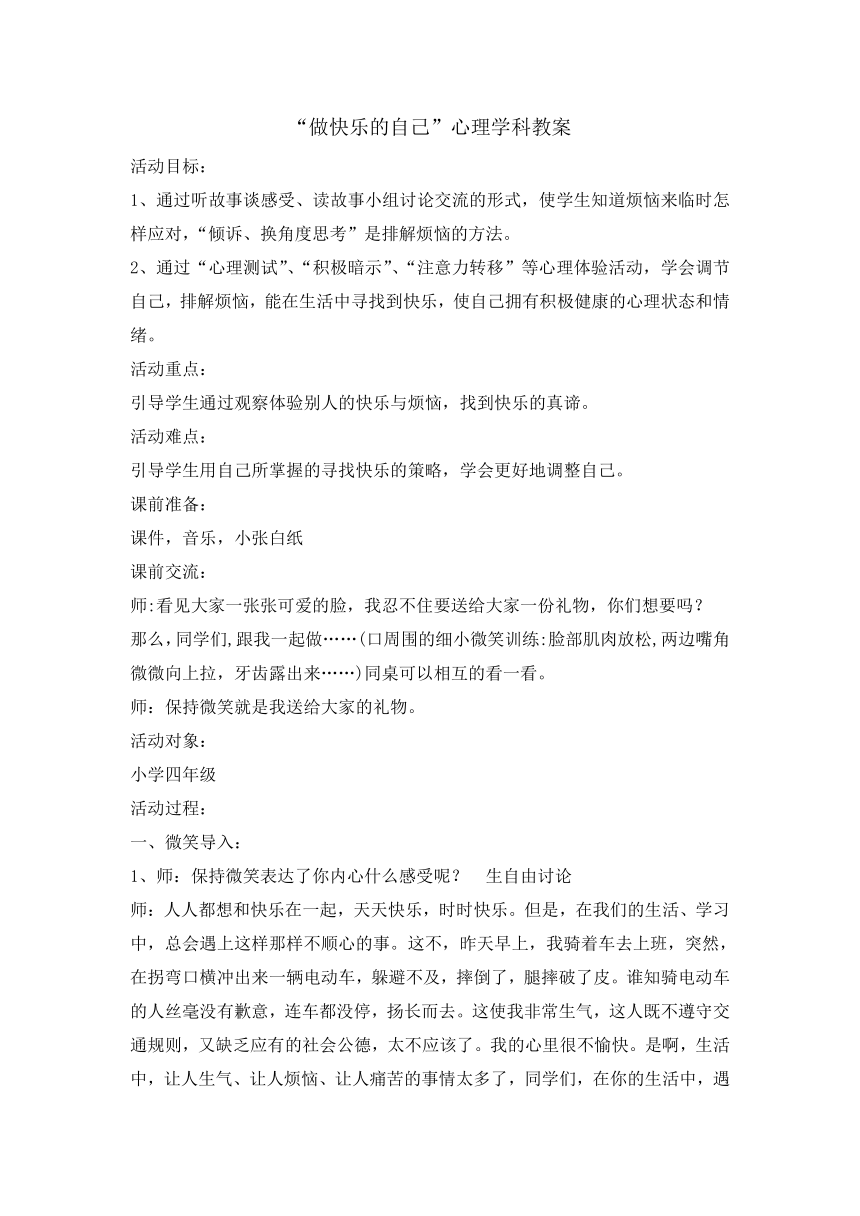 “做快乐的自己”心理学科教案

活动目标：

1、通过听故事谈感受、读故事小组讨论交流的形式，使学生知道烦恼来临时怎样应对，“倾诉、换角度思考”是排解烦恼的方法。

2、通过“心理测试”、“积极暗示”、“注意力转移”等心理体验活动，学会调节自己，排解烦恼，能在生活中寻找到快乐，使自己拥有积极健康的心理状态和情绪。

活动重点：

引导学生通过观察体验别人的快乐与烦恼，找到快乐的真谛。

活动难点：

引导学生用自己所掌握的寻找快乐的策略，学会更好地调整自己。

课前准备：

课件，音乐，小张白纸

课前交流：

师:看见大家一张张可爱的脸，我忍不住要送给大家一份礼物，你们想要吗？

那么，同学们,跟我一起做……(口周围的细小微笑训练:脸部肌肉放松,两边嘴角微微向上拉，牙齿露出来……)同桌可以相互的看一看。

师：保持微笑就是我送给大家的礼物。

活动对象：

小学四年级

活动过程：

一、微笑导入：

1、师：保持微笑表达了你内心什么感受呢？　生自由讨论

师：人人都想和快乐在一起，天天快乐，时时快乐。但是，在我们的生活、学习中，总会遇上这样那样不顺心的事。这不，昨天早上，我骑着车去上班，突然，在拐弯口横冲出来一辆电动车，躲避不及，摔倒了，腿摔破了皮。谁知骑电动车的人丝毫没有歉意，连车都没停，扬长而去。这使我非常生气，这人既不遵守交通规则，又缺乏应有的社会公德，太不应该了。我的心里很不愉快。是啊，生活中，让人生气、让人烦恼、让人痛苦的事情太多了，同学们，在你的生活中，遇